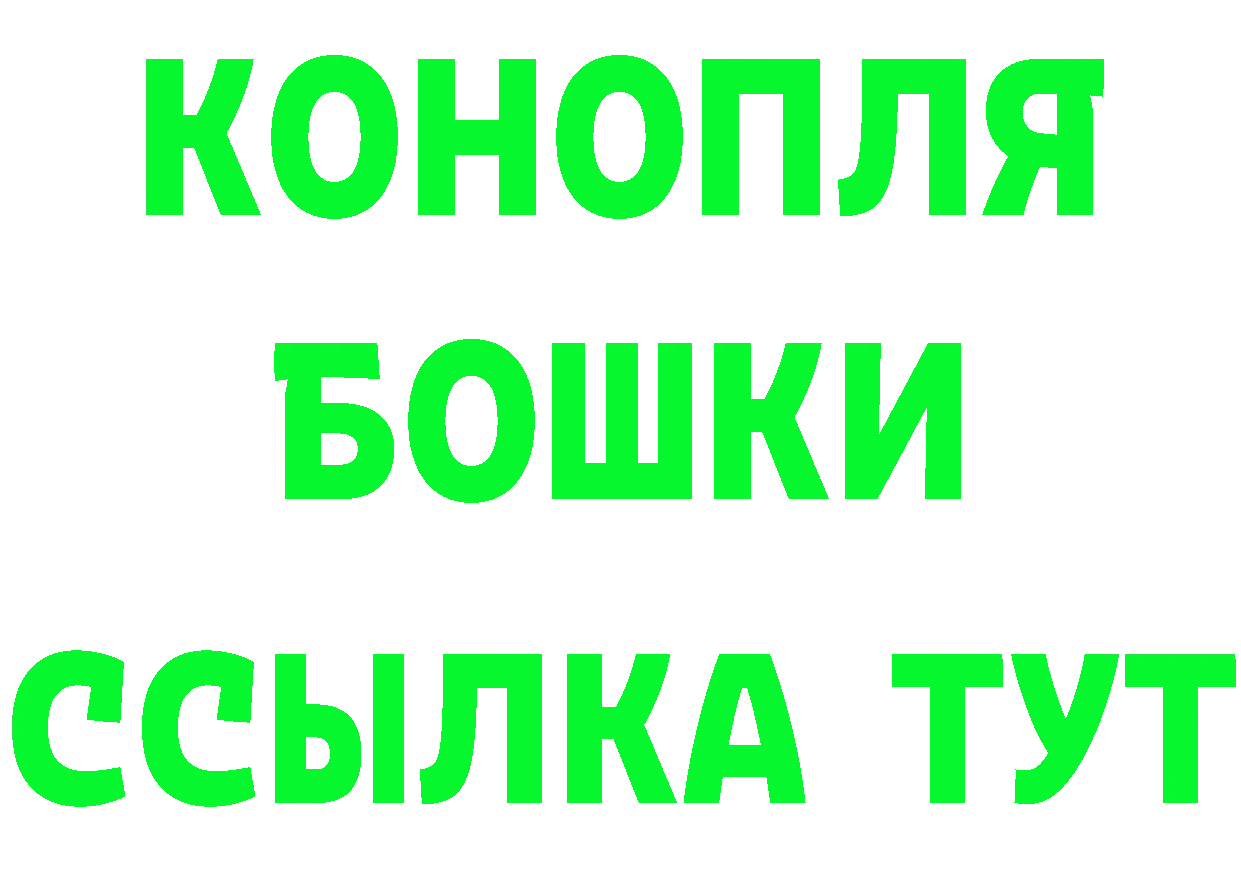 КОНОПЛЯ
БОШКИ
ССЫЛКА ТУТ